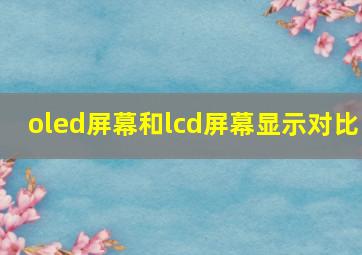 oled屏幕和lcd屏幕显示对比